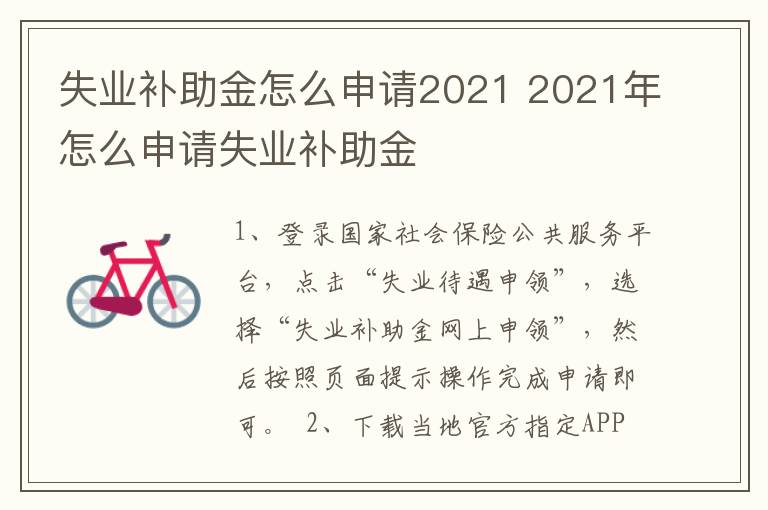 失业补助金怎么申请2021 2021年怎么申请失业补助金

1、登录国家社会保险公共服务平台，点击“失业待遇申领”，选择“失业补助金网上申领”，然后按照页面提示操作完成申请即可。 2、下载当地官方指定APP